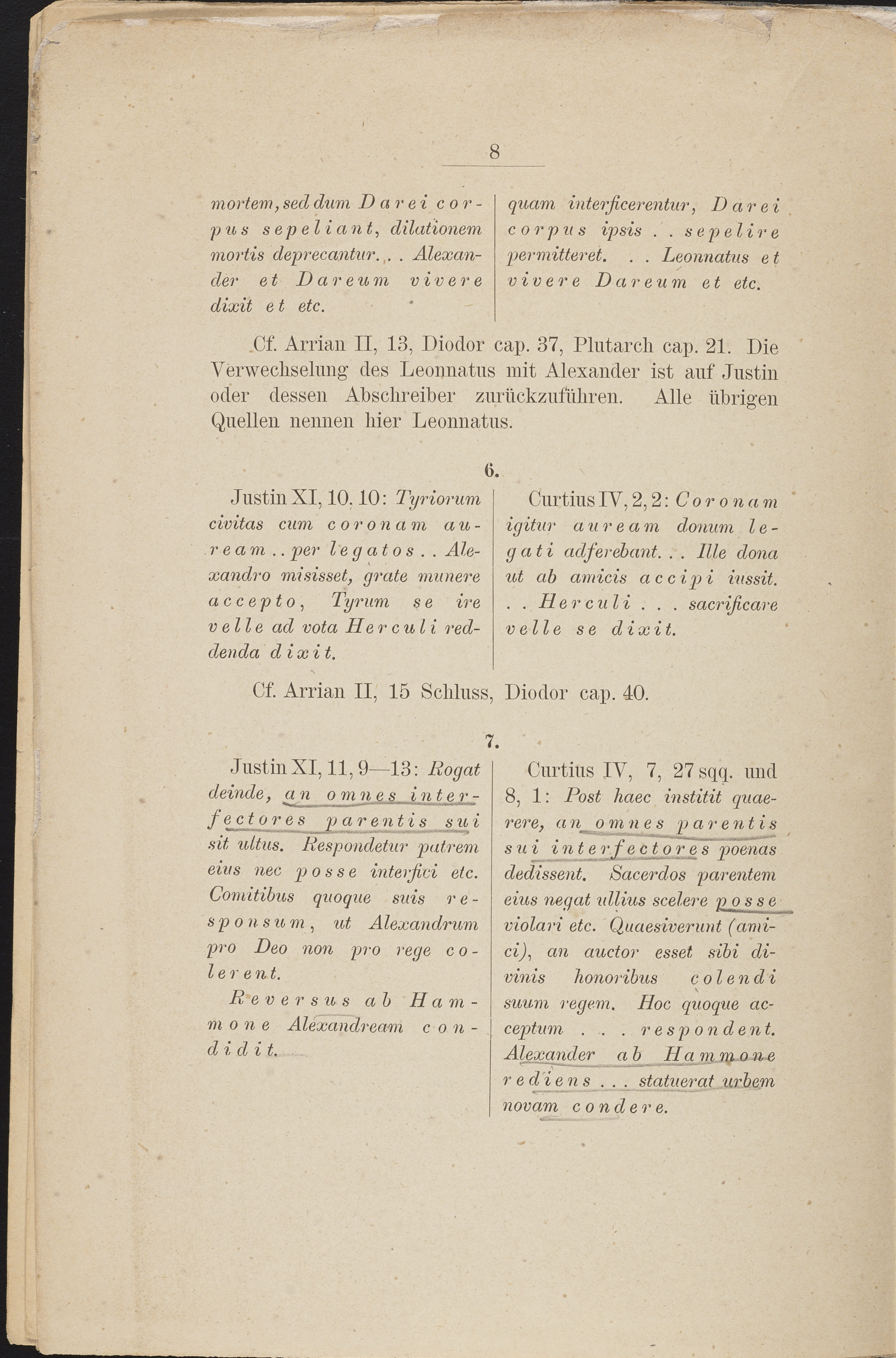 8

mortem, sed dum Darei corpus sepeliant, dilationem mortis deprecantur. . . Alexander et Dareum vivere dixit et etc.

quam interficerentur, Darei corpus ipsis . . sepelire permitteret. . . Leonnatus et vivere Dareum et etc.

Cf. Arrian II, 13, Diodor cap. 37, Plutarch cap. 21. Die Verwechselung des Leonnatus mit Alexander ist auf Justin oder dessen Abschreiber zurückzuführen. Alle übrigen Quellen nennen hier Leonnatus.

6.

Justin XI, 10. 10: Tyriorum civitas cum coronam auream . . per legatos . . Alexandro misisset, grate munere accepto, Tyrum se ire velle ad vota Herculi reddenda dixit.

Curtius IV, 2, 2: Coronam igitur auream donum legati adferebant. . . Ille dona ut ab amicis accipi iussit. . . Herculi . . . sacrificare velle se dixit.

Cf. Arrian II, 15 Schluss, Diodor cap. 40.

7.

Justin XI, 11, 9—13: Rogat deinde, an omnes interfectores parentis sui sit ultus. Respondetur patrem eius nec posse interfici etc. Comitibus quoque suis responsum, ut Alexandrum pro Deo non pro rege colerent.

Reversus ab Hammone Alexandream condidit.

Curtius IV, 7, 27 sqq. und 8, 1: Post haec institit quaerere, an omnes parentis sui interfectores poenas dedissent. Sacerdos parentem eius negat ullius scelere posse violari etc. Quaesiverunt (amici), an auctor esset sibi divinis honoribus colendi suum regem. Hoc quoque acceptum . . . respondent. Alexander ab Hammone rediens . . . statuerat urbem novam condere.